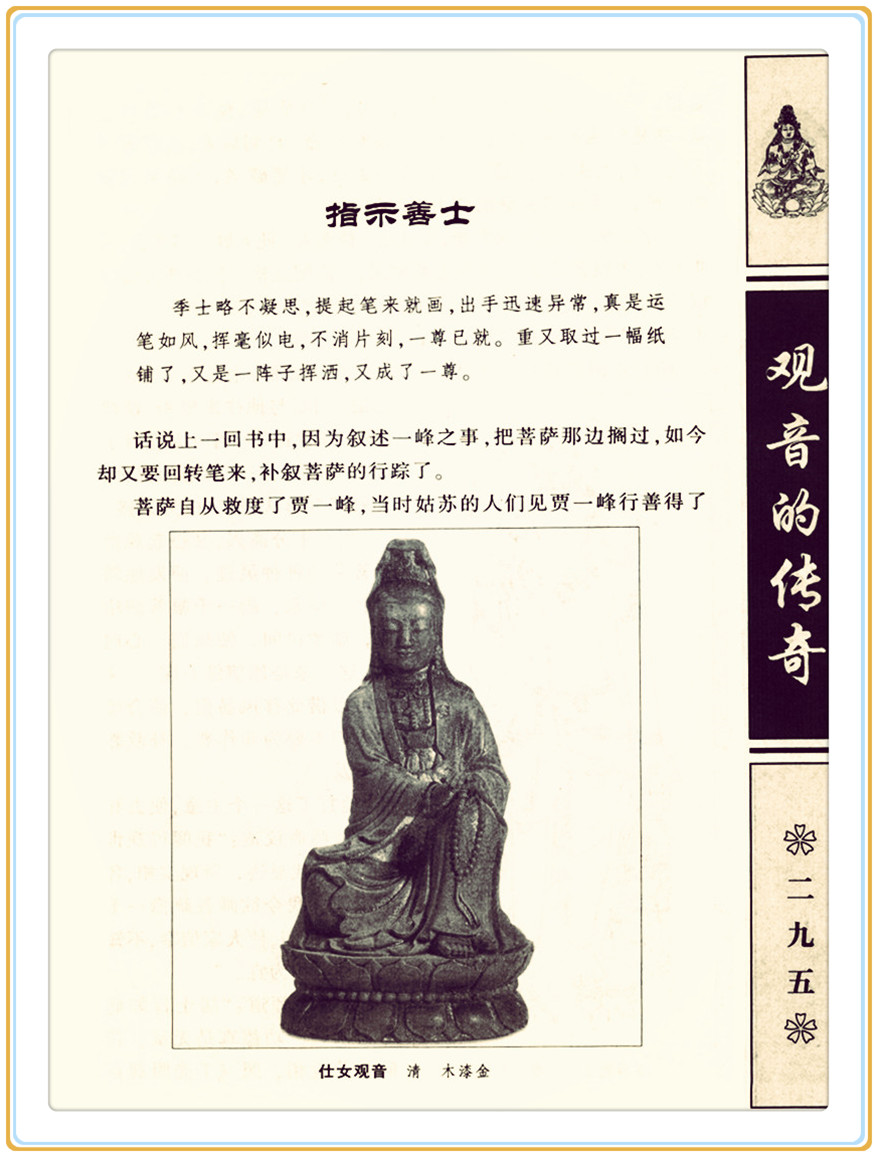 指示善士

季士略不凝思，提起笔来就画，出手迅速异常，真是运笔如风，挥毫似电，不消片刻，一尊已就。重又取过一幅纸铺了，又是一阵子挥洒，又成了一尊。

话说上一回书中，因为叙述一峰之事，把菩萨那边搁过，如今却又要回转笔来，补叙菩萨的行踪了。

菩萨自从救度了贾一峰，当时姑苏的人们见贾一峰行善得了

仕女观音　清　木漆金

观音的传奇

二九五